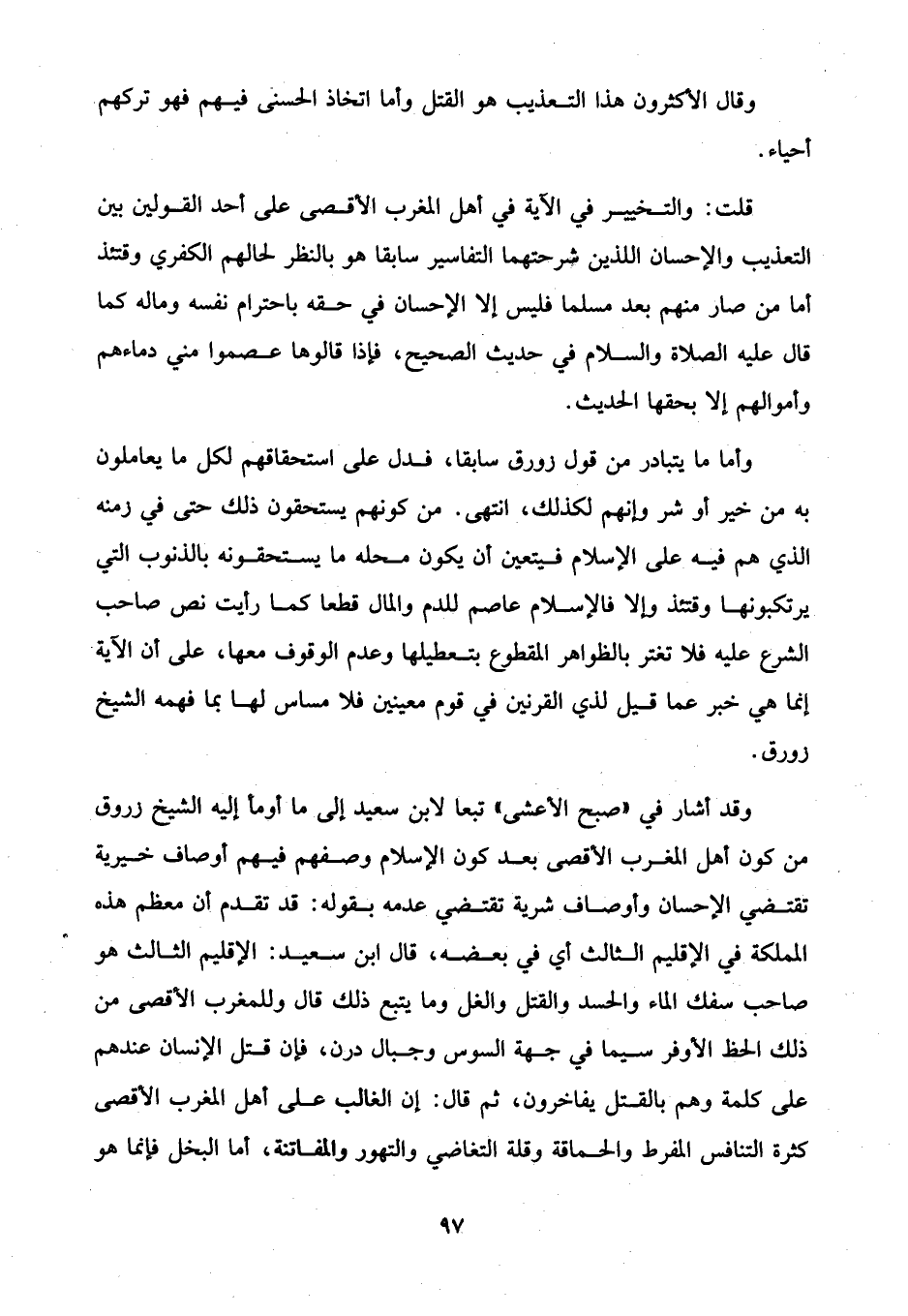 وقال الأكثرون هذا التعذيب هو القتل وأما اتخاذ الحسنى فيهم فهو تركهم أحياء.

قلت: والتخيير في الآية في أهل المغرب الأقصى على أحد القولين بين التعذيب والإحسان اللذين شرحتهما التفاسير سابقا هو بالنظر لحالهم الكفري وقتئذ أما من صار منهم بعد مسلما فليس إلا الإحسان في حقه باحترام نفسه وماله كما قال عليه الصلاة والسلام في حديث الصحيح، فإذا قالوها عصموا مني دماءهم وأموالهم إلا بحقها الحديث.

وأما ما يتبادر من قول زورق سابقا، فدل على استحقاقهم لكل ما يعاملون به من خير أو شر وإنهم لكذلك، انتهى. من كونهم يستحقون ذلك حتى في زمنه الذي هم فيه على الإسلام فيتعين أن يكون محله ما يستحقونه بالذنوب التي يرتكبونها وقتئذ وإلا فالإسلام عاصم للدم والمال قطعا كما رأيت نص صاحب الشرع عليه فلا تغتر بالظواهر المقطوع بتعطيلها وعدم الوقوف معها، على أن الآية إنما هي خبر عما قيل لذي القرنين في قوم معينين فلا مساس لها بما فهمه الشيخ زورق.

وقد أشار في «صبح الأعشى» تبعا لابن سعيد إلى ما أومأ إليه الشيخ زروق من كون أهل المغرب الأقصى بعد كون الإسلام وصفهم فيهم أوصاف خيرية تقتضي الإحسان وأوصاف شرية تقتضي عدمه بقوله: قد تقدم أن معظم هذه المملكة في الإقليم الثالث أي في بعضه، قال ابن سعيد: الإقليم الثالث هو صاحب سفك الماء والحسد والقتل والغل وما يتبع ذلك قال وللمغرب الأقصى من ذلك الحظ الأوفر سيما في جهة السوس وجبال درن، فإن قتل الإنسان عندهم على كلمة وهم بالقتل يفاخرون، ثم قال: إن الغالب على أهل المغرب الأقصى كثرة التنافس المفرط والحماقة وقلة التغاضي والتهور والمفاتنة، أما البخل فإنما هو

٩٧